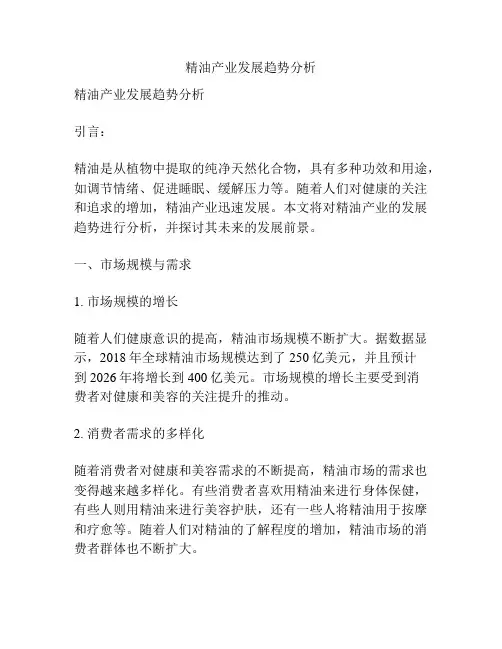 精油产业发展趋势分析

精油产业发展趋势分析

引言：

精油是从植物中提取的纯净天然化合物，具有多种功效和用途，如调节情绪、促进睡眠、缓解压力等。随着人们对健康的关注和追求的增加，精油产业迅速发展。本文将对精油产业的发展趋势进行分析，并探讨其未来的发展前景。

一、市场规模与需求

1. 市场规模的增长

随着人们健康意识的提高，精油市场规模不断扩大。据数据显示，2018 年全球精油市场规模达到了 250 亿美元，并且预计到 2026 年将增长到 400 亿美元。市场规模的增长主要受到消费者对健康和美容的关注提升的推动。

2. 消费者需求的多样化

随着消费者对健康和美容需求的不断提高，精油市场的需求也变得越来越多样化。有些消费者喜欢用精油来进行身体保健，有些人则用精油来进行美容护肤，还有一些人将精油用于按摩和疗愈等。随着人们对精油的了解程度的增加，精油市场的消费者群体也不断扩大。